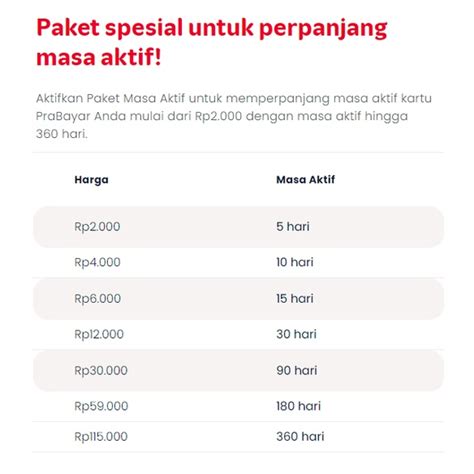 Paket spesial untuk perpanjang masa aktif!

Aktifkan Paket Masa Aktif untuk memperpanjang masa aktif kartu PraBayar Anda mulai dari Rp2.000 dengan masa aktif hingga 360 hari.

| Harga | Masa Aktif |
|---|---|
| Rp2.000 | 5 hari |
| Rp4.000 | 10 hari |
| Rp6.000 | 15 hari |
| Rp12.000 | 30 hari |
| Rp30.000 | 90 hari |
| Rp59.000 | 180 hari |
| Rp115.000 | 360 hari |